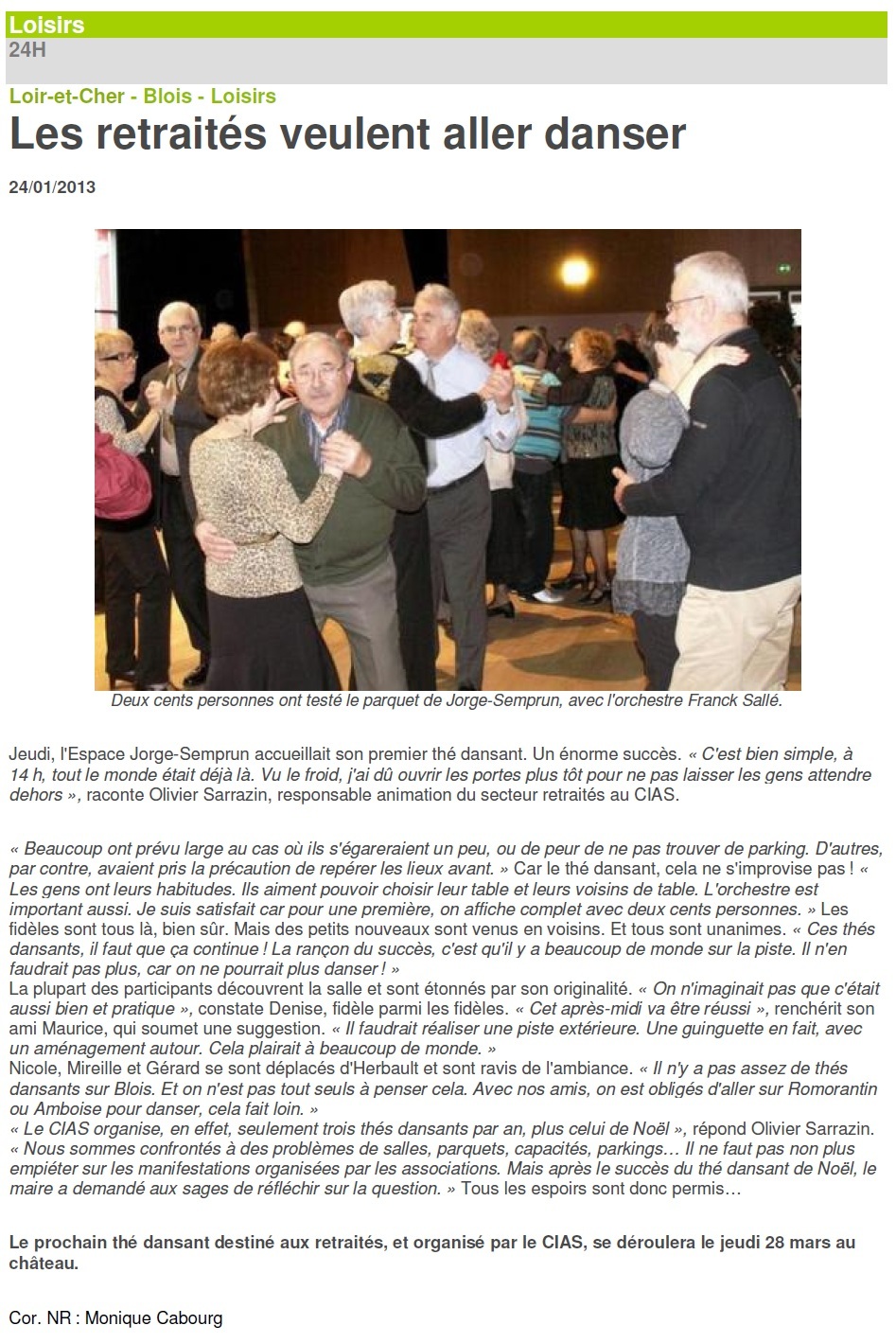 Loisirs
24H

Loir-et-Cher - Blois - Loisirs
Les retraités veulent aller danser

24/01/2013

Deux cents personnes ont testé le parquet de Jorge-Semprun, avec l'orchestre Franck Sallé.

Jeudi, l'Espace Jorge-Semprun accueillait son premier thé dansant. Un énorme succès. « C'est bien simple, à 14 h, tout le monde était déjà là. Vu le froid, j'ai dû ouvrir les portes plus tôt pour ne pas laisser les gens attendre dehors », raconte Olivier Sarrazin, responsable animation du secteur retraités au CIAS.

« Beaucoup ont prévu large au cas où ils s'égareraient un peu, ou de peur de ne pas trouver de parking. D'autres, par contre, avaient pris la précaution de repérer les lieux avant. » Car le thé dansant, cela ne s'improvise pas ! « Les gens ont leurs habitudes. Ils aiment pouvoir choisir leur table et leurs voisins de table. L'orchestre est important aussi. Je suis satisfait car pour une première, on affiche complet avec deux cents personnes. » Les fidèles sont tous là, bien sûr. Mais des petits nouveaux sont venus en voisins. Et tous sont unanimes. « Ces thés dansants, il faut que ça continue ! La rançon du succès, c'est qu'il y a beaucoup de monde sur la piste. Il n'en faudrait pas plus, car on ne pourrait plus danser ! »
La plupart des participants découvrent la salle et sont étonnés par son originalité. « On n'imaginait pas que c'était aussi bien et pratique », constate Denise, fidèle parmi les fidèles. « Cet après-midi va être réussi », renchérit son ami Maurice, qui soumet une suggestion. « Il faudrait réaliser une piste extérieure. Une guinguette en fait, avec un aménagement autour. Cela plairait à beaucoup de monde. »
Nicole, Mireille et Gérard se sont déplacés d'Herbault et sont ravis de l'ambiance. « Il n'y a pas assez de thés dansants sur Blois. Et on n'est pas tout seuls à penser cela. Avec nos amis, on est obligés d'aller sur Romorantin ou Amboise pour danser, cela fait loin. »
« Le CIAS organise, en effet, seulement trois thés dansants par an, plus celui de Noël », répond Olivier Sarrazin. « Nous sommes confrontés à des problèmes de salles, parquets, capacités, parkings… Il ne faut pas non plus empiéter sur les manifestations organisées par les associations. Mais après le succès du thé dansant de Noël, le maire a demandé aux sages de réfléchir sur la question. » Tous les espoirs sont donc permis…

Le prochain thé dansant destiné aux retraités, et organisé par le CIAS, se déroulera le jeudi 28 mars au château.

Cor. NR : Monique Cabourg